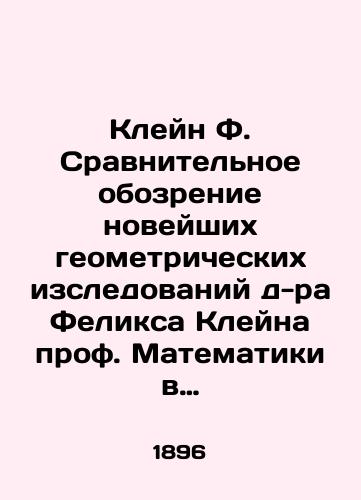 Клейн Ф. Сравнительное обозрение новейших геометрических изследований д-ра Феликса Клейна проф. Математики в...

1896